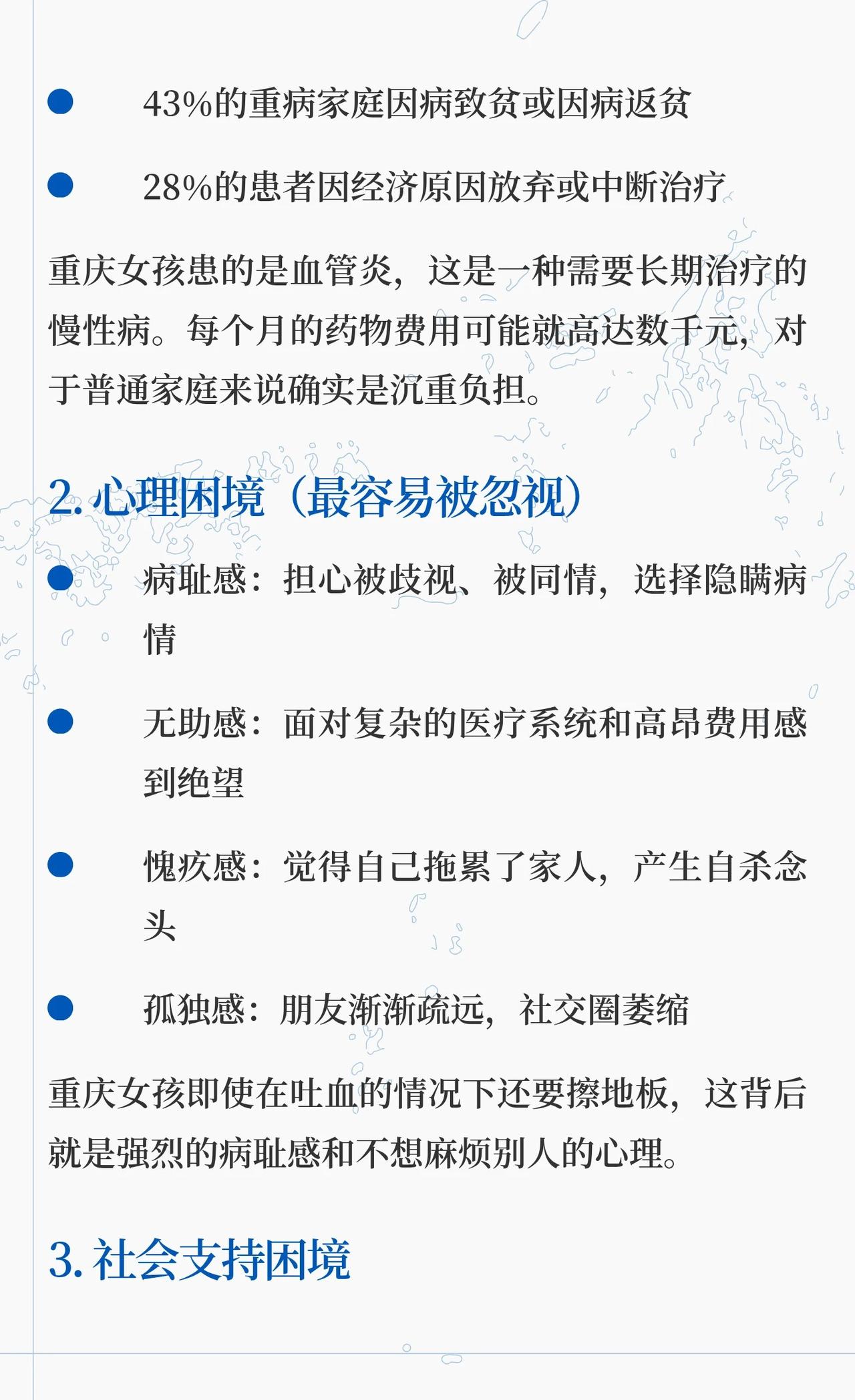 • 43%的重病家庭因病致贫或因病返贫

• 28%的患者因经济原因放弃或中断治疗

重庆女孩患的是血管炎，这是一种需要长期治疗的慢性病。每个月的药物费用可能就高达数千元，对于普通家庭来说确实是沉重负担。

2.心理困境（最容易被忽视）

• 病耻感：担心被歧视、被同情，选择隐瞒病情

• 无助感：面对复杂的医疗系统和高昂费用感到绝望

• 愧疚感：觉得自己拖累了家人，产生自杀念头

• 孤独感：朋友渐渐疏远，社交圈萎缩

重庆女孩即使在吐血的情况下还要擦地板，这背后就是强烈的病耻感和不想麻烦别人的心理。

3.社会支持困境